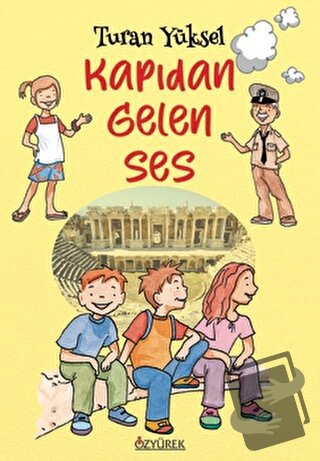 Turan Yüksel

Kapıdan Gelen Ses

ÖZYÜREK